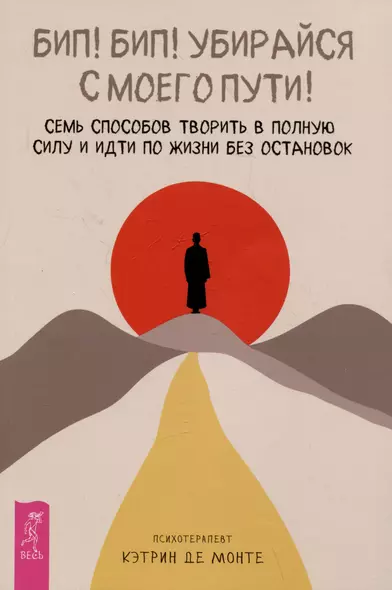 БИП! БИП! УБИРАЙСЯ С МОЕГО ПУТИ!

СЕМЬ СПОСОБОВ ТВОРИТЬ В ПОЛНУЮ СИЛУ И ИДТИ ПО ЖИЗНИ БЕЗ ОСТАНОВОК

ВЕСЬ

ПСИХОТЕРАПЕВТ
КЭТРИН ДЕ МОНТЕ